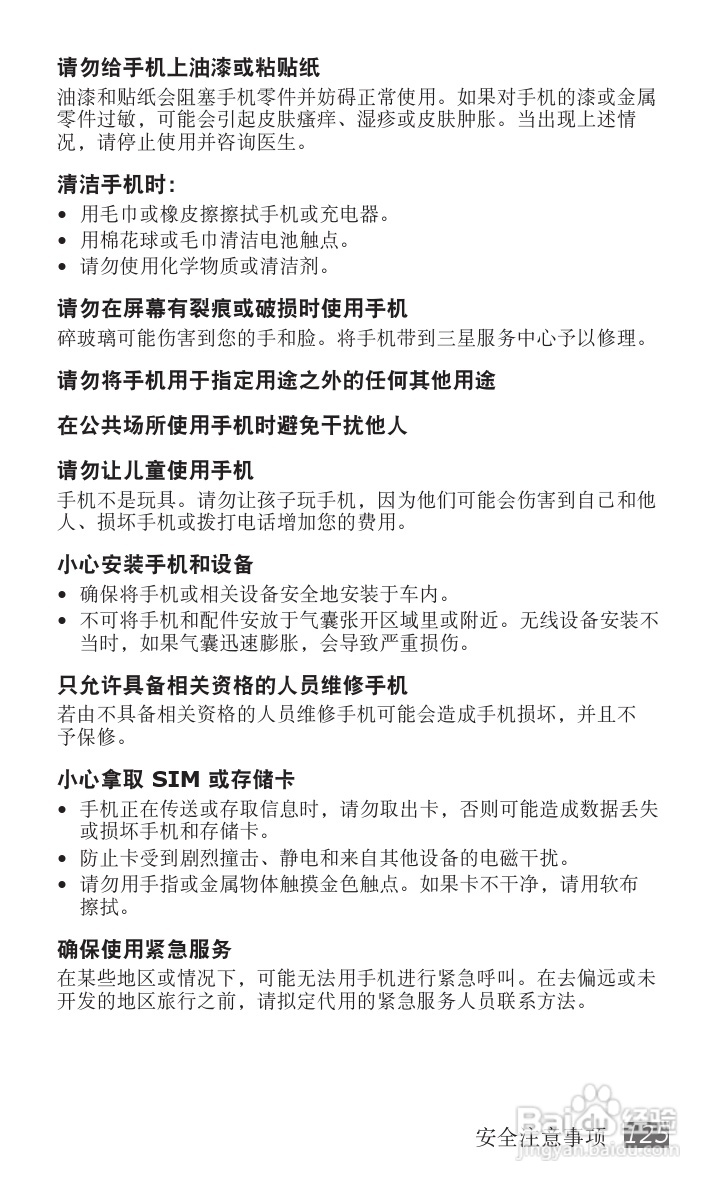 请勿给手机上油漆或粘贴纸
油漆和贴纸会阻塞手机零件并妨碍正常使用。如果对手机的漆或金属零件过敏，可能会引起皮肤瘙痒、湿疹或皮肤肿胀。当出现上述情况，请停止使用并咨询医生。

清洁手机时：
• 用毛巾或橡皮擦擦拭手机或充电器。
• 用棉花球或毛巾清洁电池触点。
• 请勿使用化学物质或清洁剂。

请勿在屏幕有裂痕或破损时使用手机
碎玻璃可能伤害到您的手和脸。将手机带到三星服务中心予以修理。

请勿将手机用于指定用途之外的任何其他用途

在公共场所使用手机时避免干扰他人

请勿让儿童使用手机
手机不是玩具。请勿让孩子玩手机，因为他们可能会伤害到自己和他人、损坏手机或拨打电话增加您的费用。

小心安装手机和设备
• 确保将手机或相关设备安全地安装于车内。
• 不可将手机和配件安放于气囊张开区域里或附近。无线设备安装不当时，如果气囊迅速膨胀，会导致严重损伤。

只允许具备相关资格的人员维修手机
若由不具备相关资格的人员维修手机可能会造成手机损坏，并且不予保修。

小心拿取 SIM 或存储卡
• 手机正在传送或存取信息时，请勿取出卡，否则可能造成数据丢失或损坏手机和存储卡。
• 防止卡受到剧烈撞击、静电和来自其他设备的电磁干扰。
• 请勿用手指或金属物体触摸金色触点。如果卡不干净，请用软布擦拭。

确保使用紧急服务
在某些地区或情况下，可能无法用手机进行紧急呼叫。在去偏远或未开发的地区旅行之前，请拟定代用的紧急服务人员联系方法。

安全注意事项 125

Baidu 经验
jingyan.baidu.com